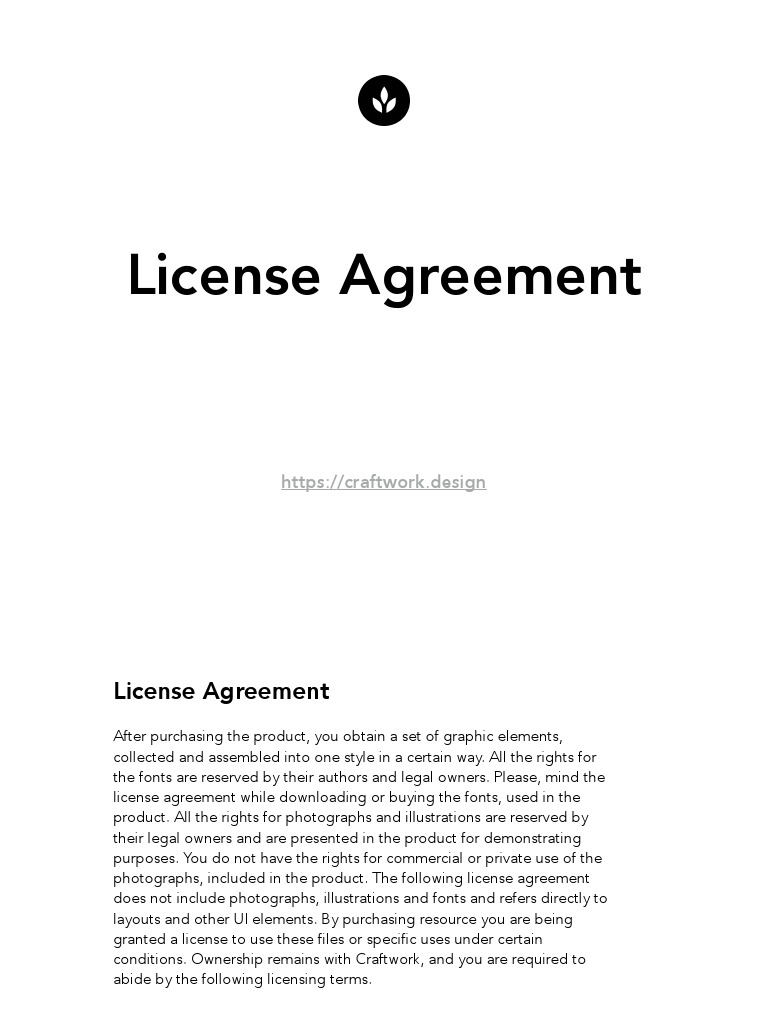 License Agreement

https://craftwork.design

License Agreement

After purchasing the product, you obtain a set of graphic elements, collected and assembled into one style in a certain way. All the rights for the fonts are reserved by their authors and legal owners. Please, mind the license agreement while downloading or buying the fonts, used in the product. All the rights for photographs and illustrations are reserved by their legal owners and are presented in the product for demonstrating purposes. You do not have the rights for commercial or private use of the photographs, included in the product. The following license agreement does not include photographs, illustrations and fonts and refers directly to layouts and other UI elements. By purchasing resource you are being granted a license to use these files or specific uses under certain conditions. Ownership remains with Craftwork, and you are required to abide by the following licensing terms.